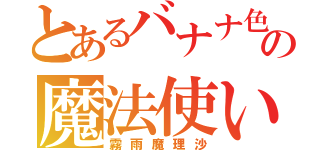 とあるバナナ色の
魔法使い
霧雨魔理沙